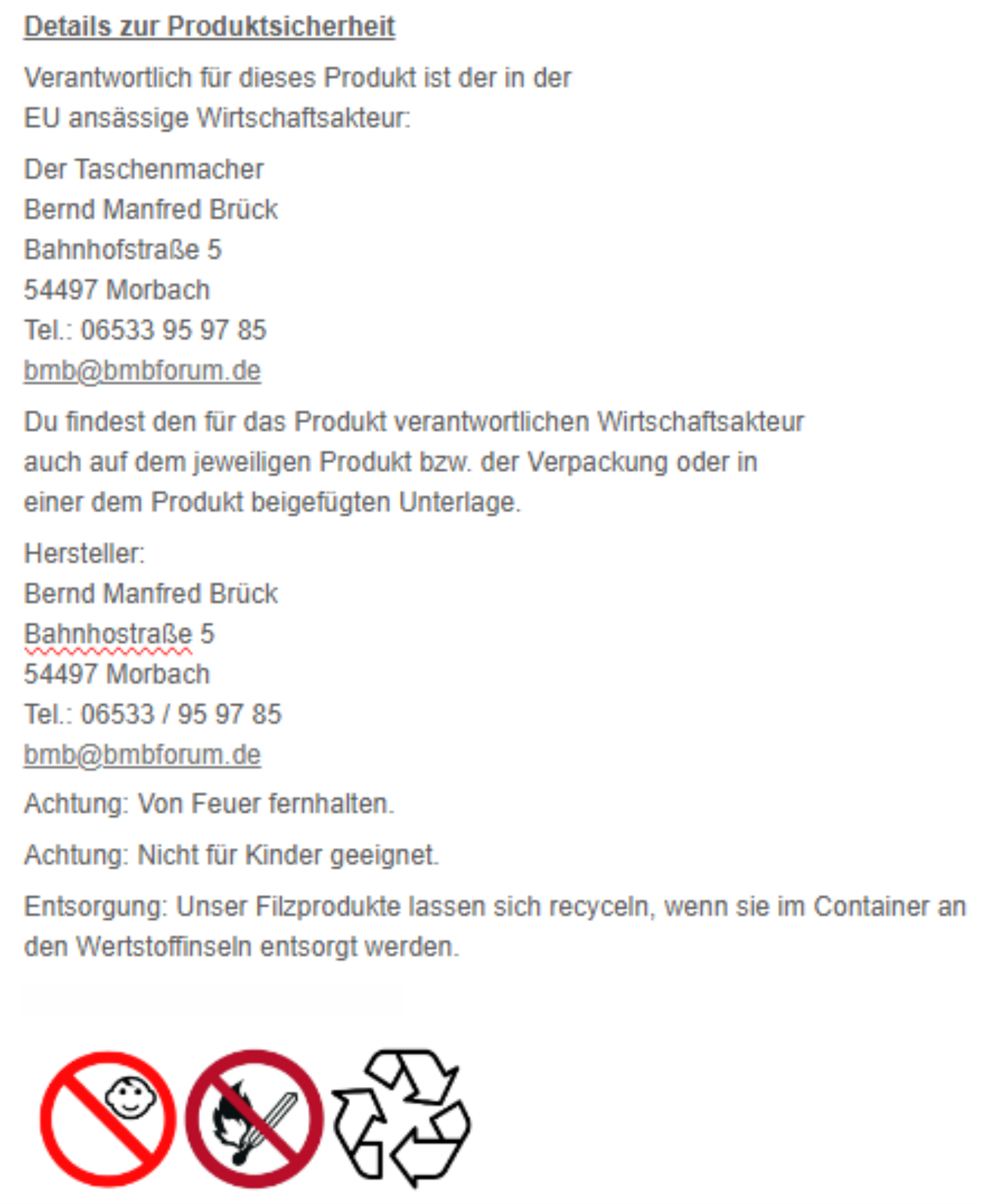 Details zur Produktsicherheit

Verantwortlich für dieses Produkt ist der in der EU ansässige Wirtschaftsakteur:

Der Taschenmacher
Bernd Manfred Brück
Bahnhofstraße 5
54497 Morbach
Tel.: 06533 95 97 85
bmb@bmbforum.de

Du findest den für das Produkt verantwortlichen Wirtschaftsakteur auch auf dem jeweiligen Produkt bzw. der Verpackung oder in einer dem Produkt beigefügten Unterlage.

Hersteller:
Bernd Manfred Brück
Bahnhostraße 5
54497 Morbach
Tel.: 06533 / 95 97 85
bmb@bmbforum.de

Achtung: Von Feuer fernhalten.

Achtung: Nicht für Kinder geeignet.

Entsorgung: Unser Filzprodukte lassen sich recyceln, wenn sie im Container an den Wertstoffinseln entsorgt werden.